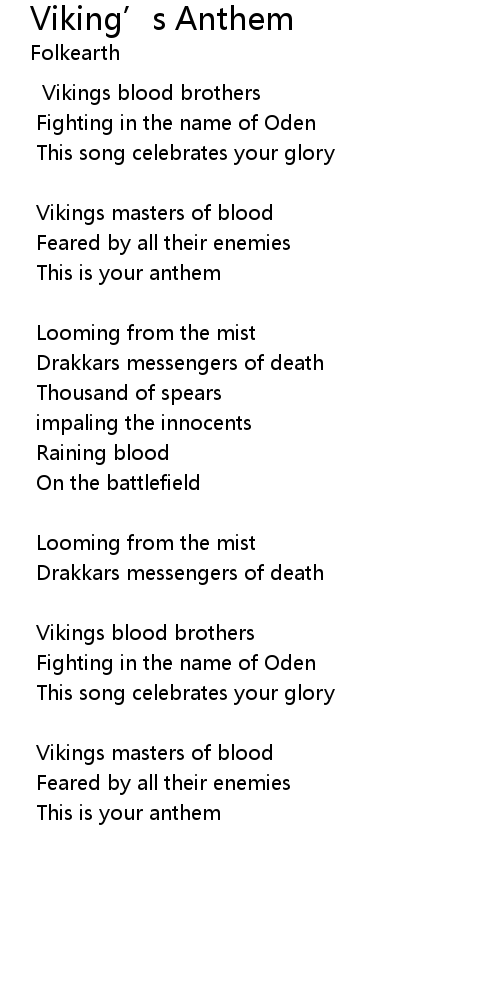 Viking's Anthem
Folkearth

Vikings blood brothers
Fighting in the name of Oden
This song celebrates your glory

Vikings masters of blood
Feared by all their enemies
This is your anthem

Looming from the mist
Drakkars messengers of death
Thousand of spears
impaling the innocents
Raining blood
On the battlefield

Looming from the mist
Drakkars messengers of death

Vikings blood brothers
Fighting in the name of Oden
This song celebrates your glory

Vikings masters of blood
Feared by all their enemies
This is your anthem